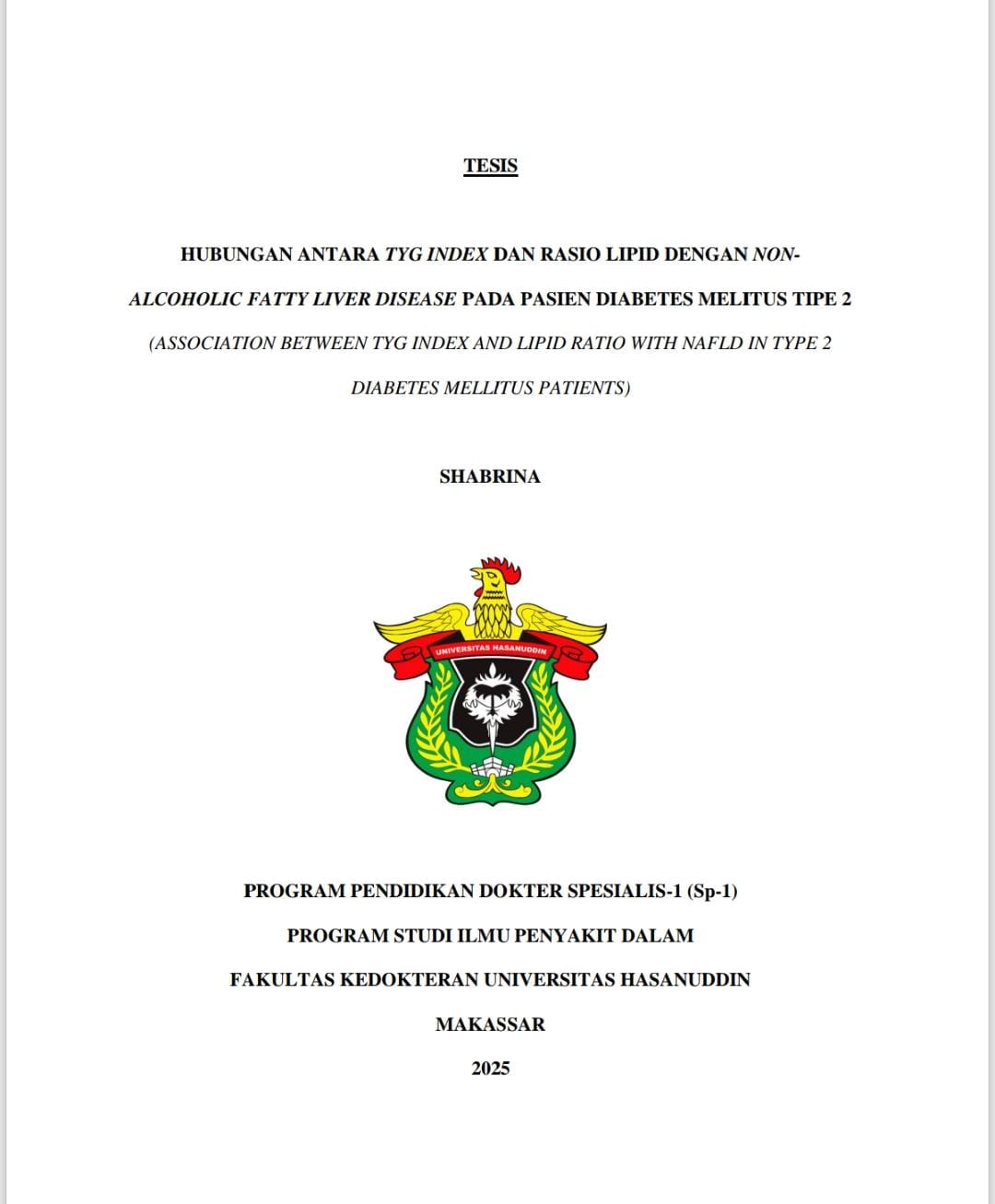 TESIS

HUBUNGAN ANTARA TYG INDEX DAN RASIO LIPID DENGAN NON-ALCOHOLIC FATTY LIVER DISEASE PADA PASIEN DIABETES MELITUS TIPE 2

(ASSOCIATION BETWEEN TYG INDEX AND LIPID RATIO WITH NAFLD IN TYPE 2 DIABETES MELLITUS PATIENTS)

SHABRINA

UNIVERSITAS HASANUDDIN

PROGRAM PENDIDIKAN DOKTER SPESIALIS-1 (Sp-1)

PROGRAM STUDI ILMU PENYAKIT DALAM

FAKULTAS KEDOKTERAN UNIVERSITAS HASANUDDIN

MAKASSAR

2025